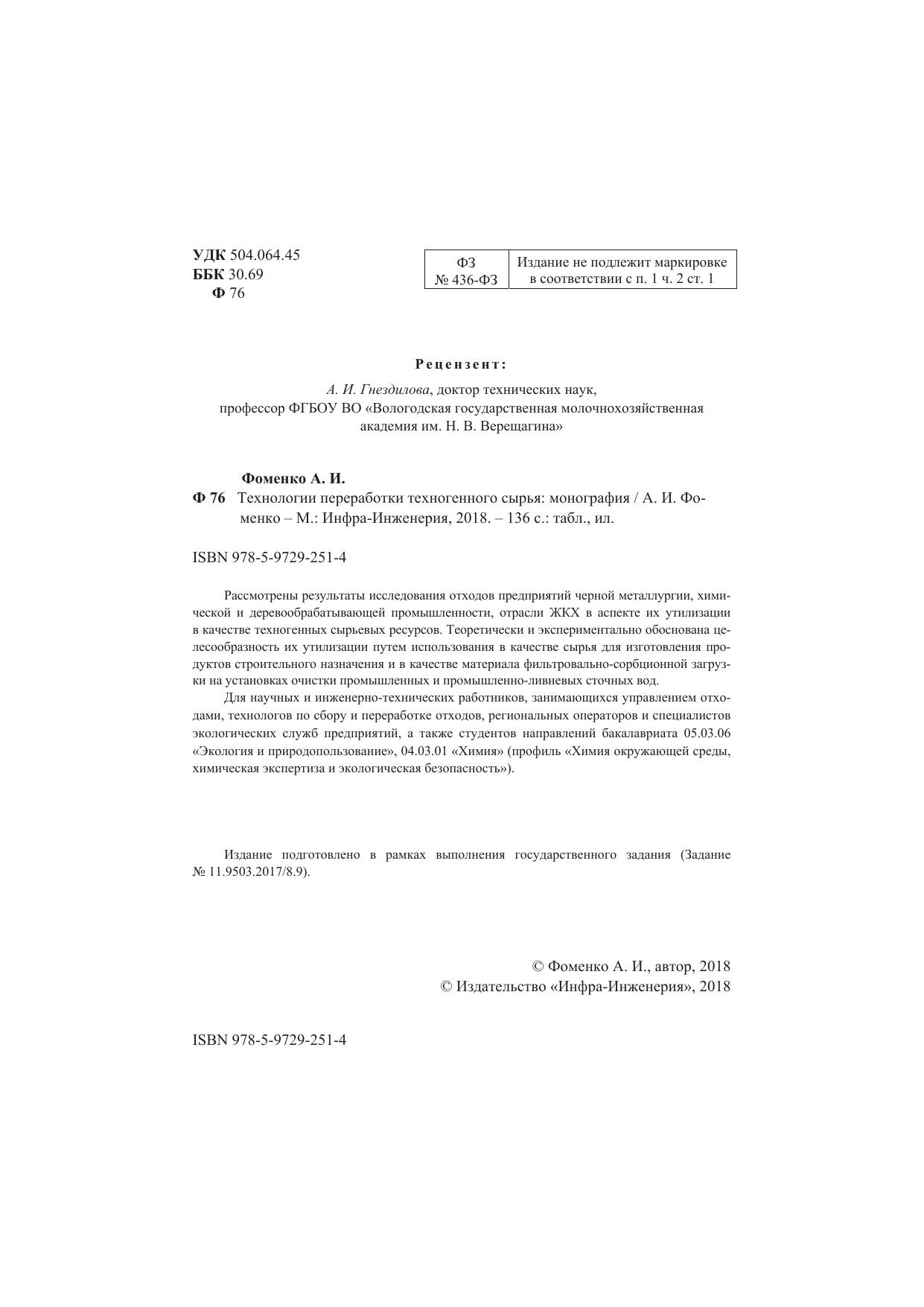 УДК 504.064.45
ББК 30.69
Ф 76

| ФЗ № 436-ФЗ | Издание не подлежит маркировке в соответствии с п. 1 ч. 2 ст. 1 |
|---|---|

Рецензент:

А. И. Гнездилова, доктор технических наук, профессор ФГБОУ ВО «Вологодская государственная молочнохозяйственная академия им. Н. В. Верещагина»

Фоменко А. И.
Ф 76 Технологии переработки техногенного сырья: монография / А. И. Фоменко – М.: Инфра-Инженерия, 2018. – 136 с.: табл., ил.

ISBN 978-5-9729-251-4

Рассмотрены результаты исследования отходов предприятий черной металлургии, химической и деревообрабатывающей промышленности, отрасли ЖКХ в аспекте их утилизации в качестве техногенных сырьевых ресурсов. Теоретически и экспериментально обоснована целесообразность их утилизации путем использования в качестве сырья для изготовления продуктов строительного назначения и в качестве материала фильтровально-сорбционной загрузки на установках очистки промышленных и промышленно-ливневых сточных вод.

Для научных и инженерно-технических работников, занимающихся управлением отходами, технологов по сбору и переработке отходов, региональных операторов и специалистов экологических служб предприятий, а также студентов направлений бакалавриата 05.03.06 «Экология и природопользование», 04.03.01 «Химия» (профиль «Химия окружающей среды, химическая экспертиза и экологическая безопасность»).

Издание подготовлено в рамках выполнения государственного задания (Задание № 11.9503.2017/8.9).

© Фоменко А. И., автор, 2018
© Издательство «Инфра-Инженерия», 2018

ISBN 978-5-9729-251-4